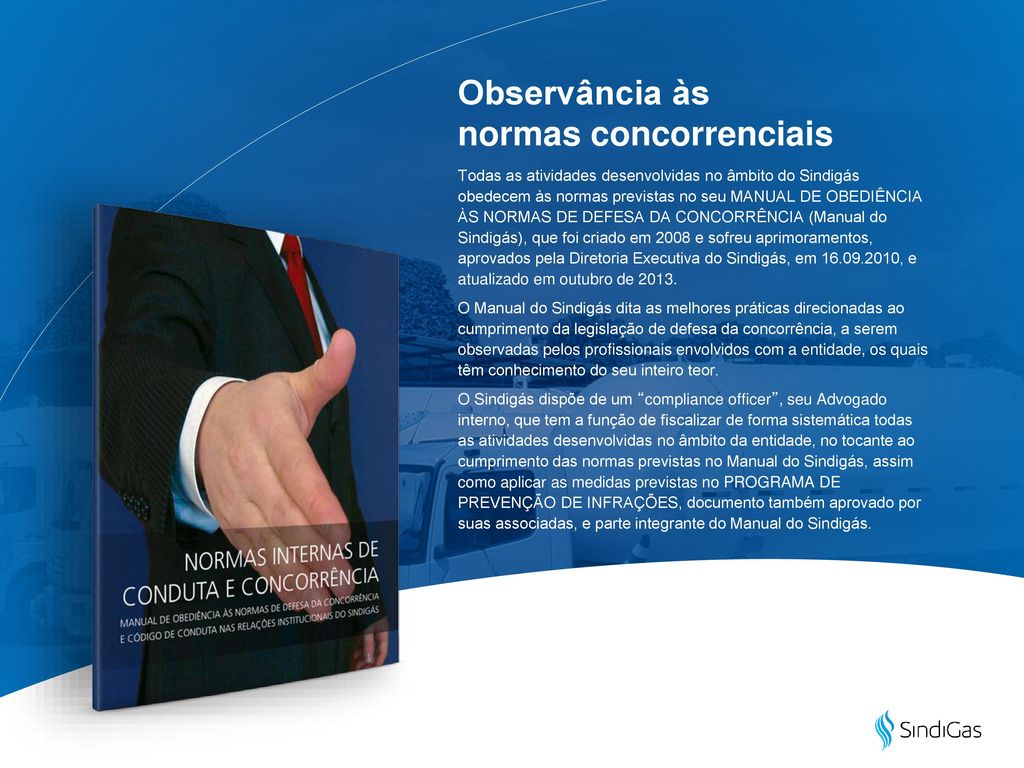 Observância às
normas concorrenciais

Todas as atividades desenvolvidas no âmbito do Sindigás obedecem às normas previstas no seu MANUAL DE OBEDIÊNCIA ÀS NORMAS DE DEFESA DA CONCORRÊNCIA (Manual do Sindigás), que foi criado em 2008 e sofreu aprimoramentos, aprovados pela Diretoria Executiva do Sindigás, em 16.09.2010, e atualizado em outubro de 2013.

O Manual do Sindigás dita as melhores práticas direcionadas ao cumprimento da legislação de defesa da concorrência, a serem observadas pelos profissionais envolvidos com a entidade, os quais têm conhecimento do seu inteiro teor.

O Sindigás dispõe de um “compliance officer”, seu Advogado interno, que tem a função de fiscalizar de forma sistemática todas as atividades desenvolvidas no âmbito da entidade, no tocante ao cumprimento das normas previstas no Manual do Sindigás, assim como aplicar as medidas previstas no PROGRAMA DE PREVENÇÃO DE INFRAÇÕES, documento também aprovado por suas associadas, e parte integrante do Manual do Sindigás.

NORMAS INTERNAS DE CONDUTA E CONCORRÊNCIA

MANUAL DE OBEDIÊNCIA ÀS NORMAS DE DEFESA DA CONCORRÊNCIA E CÓDIGO DE CONDUTA NAS RELAÇÕES INSTITUCIONAIS DO SINDIGÁS

SindiGas